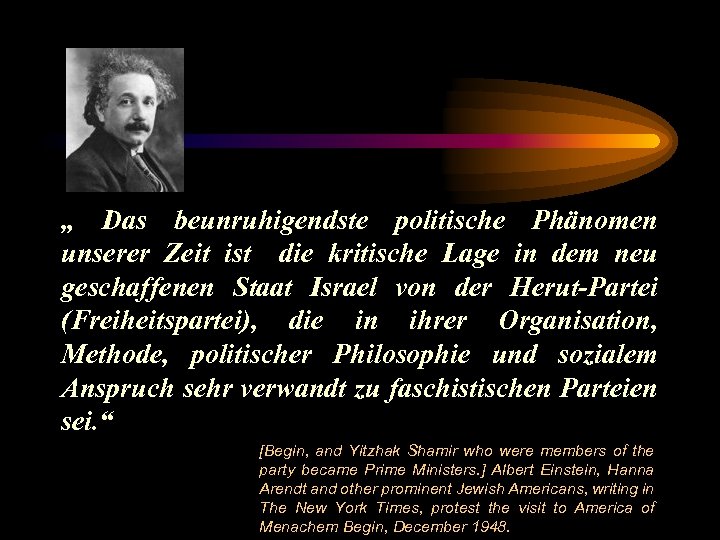 „ Das beunruhigendste politische Phänomen unserer Zeit ist die kritische Lage in dem neu geschaffenen Staat Israel von der Herut-Partei (Freiheitspartei), die in ihrer Organisation, Methode, politischer Philosophie und sozialem Anspruch sehr verwandt zu faschistischen Parteien sei.“

[Begin, and Yitzhak Shamir who were members of the party became Prime Ministers.] Albert Einstein, Hanna Arendt and other prominent Jewish Americans, writing in The New York Times, protest the visit to America of Menachem Begin, December 1948.